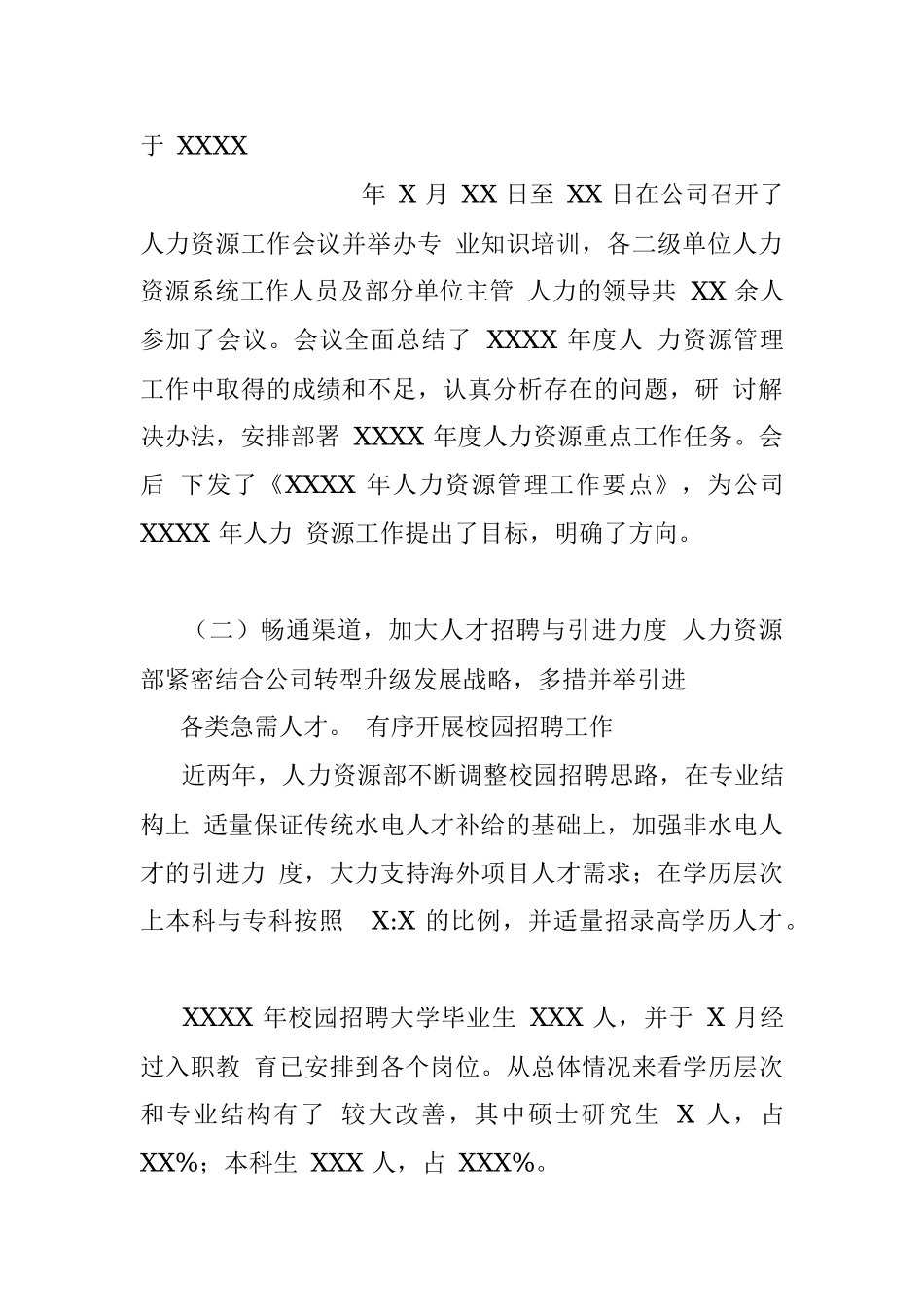 于 XXXX

年 X 月 XX 日至 XX 日在公司召开了人力资源工作会议并举办专 业知识培训，各二级单位人力资源系统工作人员及部分单位主管 人力的领导共 XX 余人参加了会议。会议全面总结了 XXXX 年度人 力资源管理工作中取得的成绩和不足，认真分析存在的问题，研 讨解决办法，安排部署 XXXX 年度人力资源重点工作任务。会后 下发了《XXXX 年人力资源管理工作要点》，为公司 XXXX 年人力 资源工作提出了目标，明确了方向。

（二）畅通渠道，加大人才招聘与引进力度 人力资源部紧密结合公司转型升级发展战略，多措并举引进

各类急需人才。 有序开展校园招聘工作

近两年，人力资源部不断调整校园招聘思路，在专业结构上 适量保证传统水电人才补给的基础上，加强非水电人才的引进力 度，大力支持海外项目人才需求；在学历层次上本科与专科按照 X:X 的比例，并适量招录高学历人才。

XXXX 年校园招聘大学毕业生 XXX 人，并于 X 月经过入职教 育已安排到各个岗位。从总体情况来看学历层次和专业结构有了 较大改善，其中硕士研究生 X 人，占 XX%；本科生 XXX 人，占 XXX%。